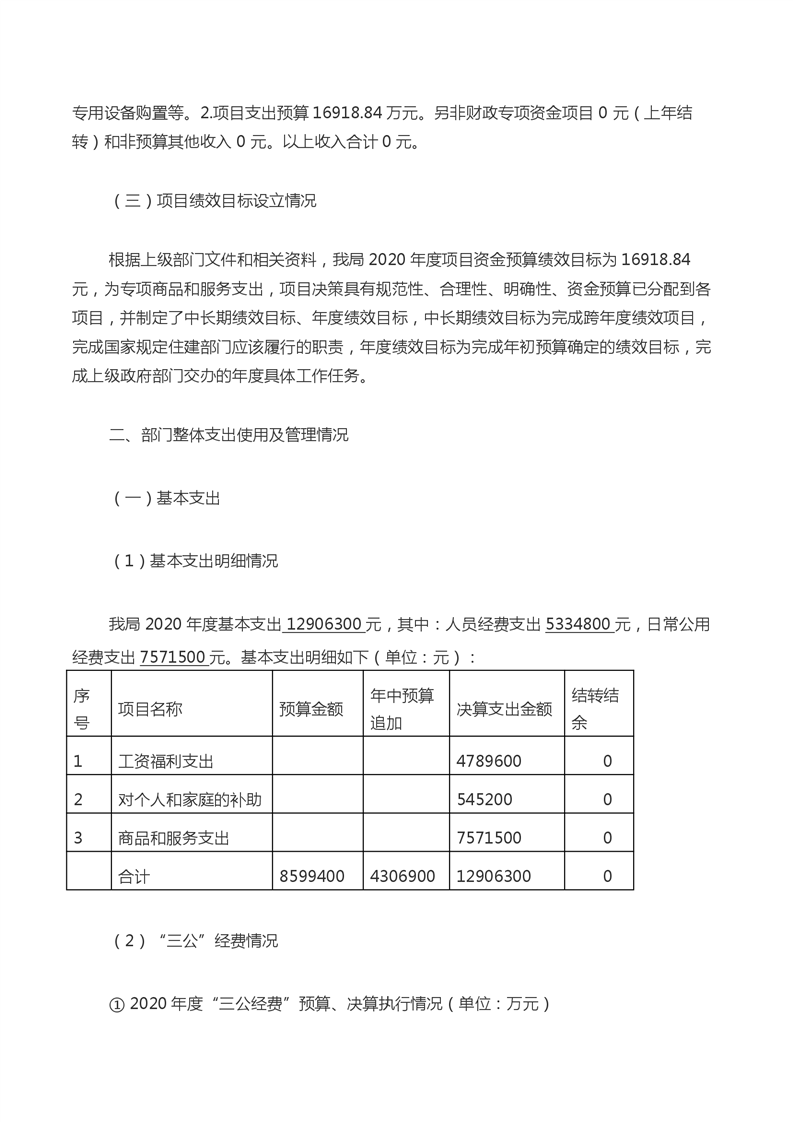 专用设备购置等。2.项目支出预算 16918.84 万元。另非财政专项资金项目 0 元（上年结转）和非预算其他收入 0 元。以上收入合计 0 元。

（三）项目绩效目标设立情况

根据上级部门文件和相关资料，我局 2020 年度项目资金预算绩效目标为 16918.84 元，为专项商品和服务支出，项目决策具有规范性、合理性、明确性、资金预算已分配到各项目，并制定了中长期绩效目标、年度绩效目标，中长期绩效目标为完成跨年度绩效项目，完成国家规定住建部门应该履行的职责，年度绩效目标为完成年初预算确定的绩效目标，完成上级政府部门交办的年度具体工作任务。

二、部门整体支出使用及管理情况

（一）基本支出

（1）基本支出明细情况

我局 2020 年度基本支出 12906300 元，其中：人员经费支出 5334800 元，日常公用经费支出 7571500 元。基本支出明细如下（单位：元）：

| 序号 | 项目名称 | 预算金额 | 年中预算追加 | 决算支出金额 | 结转结余 |
|---|---|---|---|---|---|
| 1 | 工资福利支出 | | | 4789600 | 0 |
| 2 | 对个人和家庭的补助 | | | 545200 | 0 |
| 3 | 商品和服务支出 | | | 7571500 | 0 |
| | 合计 | 8599400 | 4306900 | 12906300 | 0 |

（2）“三公”经费情况

① 2020 年度“三公经费”预算、决算执行情况（单位：万元）